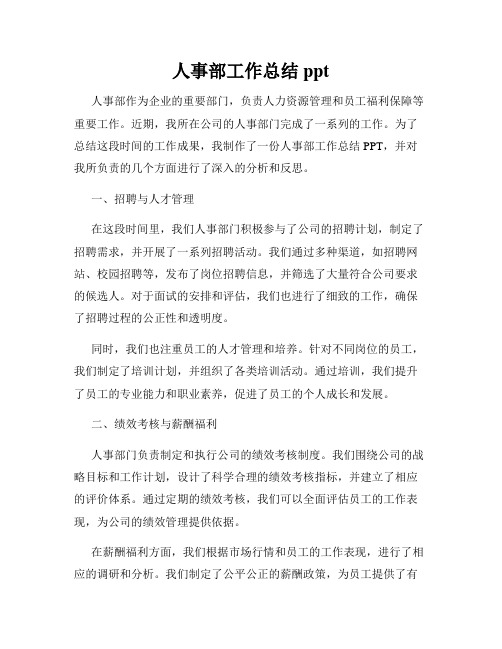 人事部工作总结 ppt

人事部作为企业的重要部门，负责人力资源管理和员工福利保障等重要工作。近期，我所在公司的人事部门完成了一系列的工作。为了总结这段时间的工作成果，我制作了一份人事部工作总结 PPT，并对我所负责的几个方面进行了深入的分析和反思。

一、招聘与人才管理

在这段时间里，我们人事部门积极参与了公司的招聘计划，制定了招聘需求，并开展了一系列招聘活动。我们通过多种渠道，如招聘网站、校园招聘等，发布了岗位招聘信息，并筛选了大量符合公司要求的候选人。对于面试的安排和评估，我们也进行了细致的工作，确保了招聘过程的公正性和透明度。

同时，我们也注重员工的人才管理和培养。针对不同岗位的员工，我们制定了培训计划，并组织了各类培训活动。通过培训，我们提升了员工的专业能力和职业素养，促进了员工的个人成长和发展。

二、绩效考核与薪酬福利

人事部门负责制定和执行公司的绩效考核制度。我们围绕公司的战略目标和工作计划，设计了科学合理的绩效考核指标，并建立了相应的评价体系。通过定期的绩效考核，我们可以全面评估员工的工作表现，为公司的绩效管理提供依据。

在薪酬福利方面，我们根据市场行情和员工的工作表现，进行了相应的调研和分析。我们制定了公平公正的薪酬政策，为员工提供了有